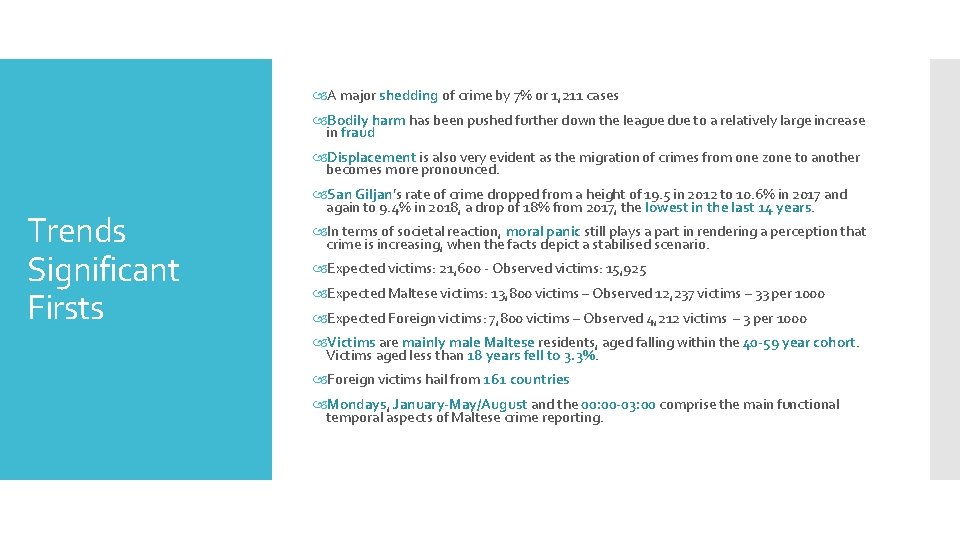 Trends Significant Firsts

A major shedding of crime by 7% or 1,211 cases

Bodily harm has been pushed further down the league due to a relatively large increase in fraud

Displacement is also very evident as the migration of crimes from one zone to another becomes more pronounced.

San Giljan's rate of crime dropped from a height of 19.5 in 2012 to 10.6% in 2017 and again to 9.4% in 2018, a drop of 18% from 2017, the lowest in the last 14 years.

In terms of societal reaction, moral panic still plays a part in rendering a perception that crime is increasing, when the facts depict a stabilised scenario.

Expected victims: 21,600 - Observed victims: 15,925

Expected Maltese victims: 13,800 victims – Observed 12,237 victims – 33 per 1000

Expected Foreign victims: 7,800 victims – Observed 4,212 victims – 3 per 1000

Victims are mainly male Maltese residents, aged falling within the 40-59 year cohort. Victims aged less than 18 years fell to 3.3%.

Foreign victims hail from 161 countries

Mondays, January-May/August and the 00:00-03:00 comprise the main functional temporal aspects of Maltese crime reporting.